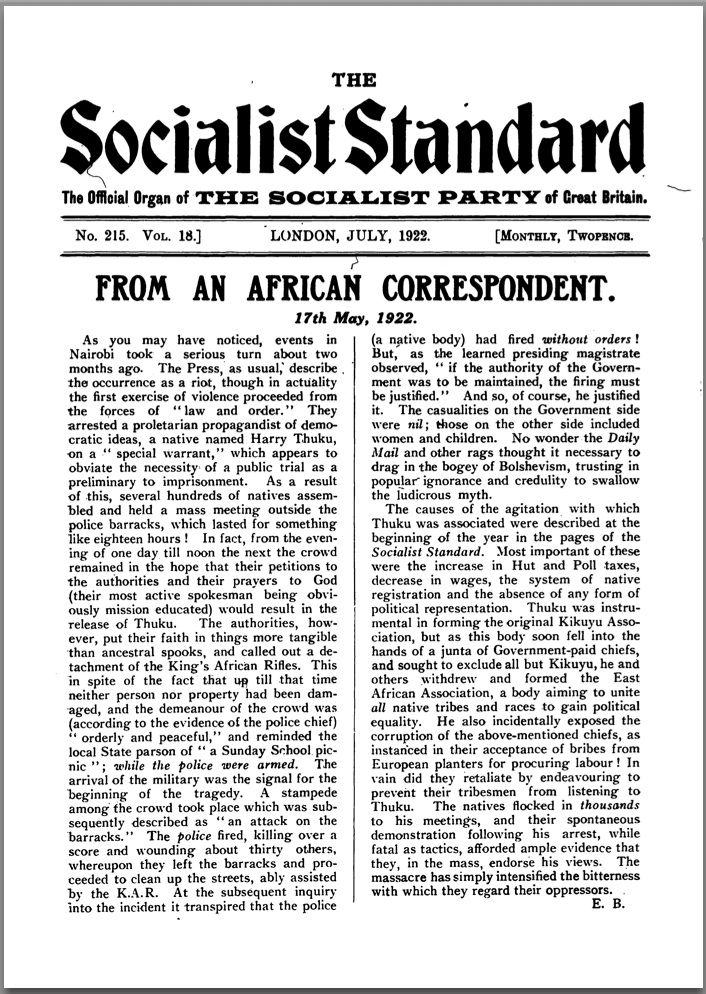 THE

Socialist Standard

The Official Organ of THE SOCIALIST PARTY of Great Britain.

No. 215. Vol. 18.] LONDON, JULY, 1922. [Monthly, Twopence.

FROM AN AFRICAN CORRESPONDENT.

17th May, 1922.

As you may have noticed, events in Nairobi took a serious turn about two months ago. The Press, as usual, describe the occurrence as a riot, though in actuality the first exercise of violence proceeded from the forces of "law and order." They arrested a proletarian propagandist of democratic ideas, a native named Harry Thuku, on a "special warrant," which appears to obviate the necessity of a public trial as a preliminary to imprisonment. As a result of this, several hundreds of natives assembled and held a mass meeting outside the police barracks, which lasted for something like eighteen hours! In fact, from the evening of one day till noon the next the crowd remained in the hope that their petitions to the authorities and their prayers to God (their most active spokesman being obviously mission educated) would result in the release of Thuku. The authorities, however, put their faith in things more tangible than ancestral spooks, and called out a detachment of the King's African Rifles. This in spite of the fact that up till that time neither person nor property had been damaged, and the demeanour of the crowd was (according to the evidence of the police chief) "orderly and peaceful," and reminded the local State parson of "a Sunday School picnic"; while the police were armed. The arrival of the military was the signal for the beginning of the tragedy. A stampede among the crowd took place which was subsequently described as "an attack on the barracks." The police fired, killing over a score and wounding about thirty others, whereupon they left the barracks and proceeded to clean up the streets, ably assisted by the K.A.R. At the subsequent inquiry into the incident it transpired that the police (a native body) had fired without orders! But, as the learned presiding magistrate observed, "if the authority of the Government was to be maintained, the firing must be justified." And so, of course, he justified it. The casualities on the Government side were nil; those on the other side included women and children. No wonder the Daily Mail and other rags thought it necessary to drag in the bogey of Bolshevism, trusting in popular ignorance and credulity to swallow the ludicrous myth.

The causes of the agitation with which Thuku was associated were described at the beginning of the year in the pages of the Socialist Standard. Most important of these were the increase in Hut and Poll taxes, decrease in wages, the system of native registration and the absence of any form of political representation. Thuku was instrumental in forming the original Kikuyu Association, but as this body soon fell into the hands of a junta of Government-paid chiefs, and sought to exclude all but Kikuyu, he and others withdrew and formed the East African Association, a body aiming to unite all native tribes and races to gain political equality. He also incidentally exposed the corruption of the above-mentioned chiefs, as instanced in their acceptance of bribes from European planters for procuring labour! In vain did they retaliate by endeavouring to prevent their tribesmen from listening to Thuku. The natives flocked in thousands to his meetings, and their spontaneous demonstration following his arrest, while fatal as tactics, afforded ample evidence that they, in the mass, endorse his views. The massacre has simply intensified the bitterness with which they regard their oppressors.

E. B.